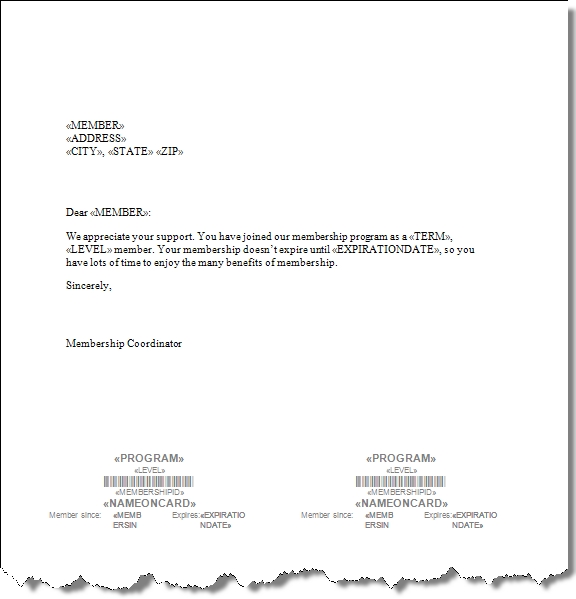 «MEMBER»
«ADDRESS»
«CITY», «STATE» «ZIP»

Dear «MEMBER»:

We appreciate your support. You have joined our membership program as a «TERM», «LEVEL» member. Your membership doesn't expire until «EXPIRATIONDATE», so you have lots of time to enjoy the many benefits of membership.

Sincerely,

Membership Coordinator

«PROGRAM»
«LEVEL»
«MEMBERSHIPID»
«NAMEONCARD»
Member since: «MEMB ERSIN Expires: «EXPIRATIO NDATE»

«PROGRAM»
«LEVEL»
«MEMBERSHIPID»
«NAMEONCARD»
Member since: «MEMB ERSIN Expires: «EXPIRATIO NDATE»